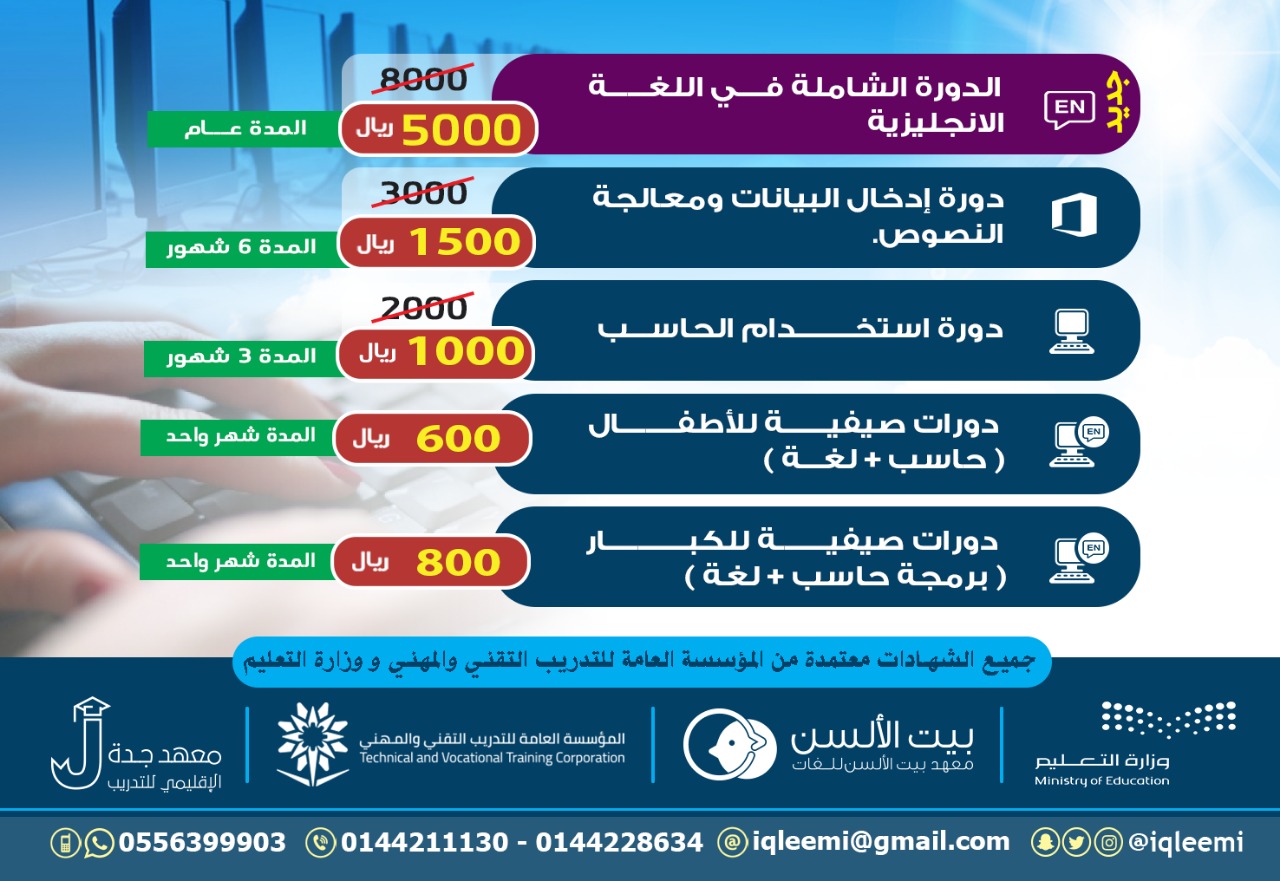 جديد
EN
الدورة الشاملة في اللغة الانجليزية
8000
5000 ريال
المدة عام

دورة إدخال البيانات ومعالجة النصوص.
3000
1500 ريال
المدة 6 شهور

دورة استخدام الحاسب
2000
1000 ريال
المدة 3 شهور

EN
دورات صيفية للأطفال ( حاسب + لغة )
600 ريال
المدة شهر واحد

EN
دورات صيفية للكبار ( برمجة حاسب + لغة )
800 ريال
المدة شهر واحد

جميع الشهادات معتمدة من المؤسسة العامة للتدريب التقني والمهني و وزارة التعليم

وزارة التعليم
Ministry of Education

بيت الألسن
معهد بيت الألسن للغات

المؤسسة العامة للتدريب التقني والمهني
Technical and Vocational Training Corporation

معهد جدة الإقليمي للتدريب

0556399903 0144211130 - 0144228634 iqleemi@gmail.com @iqleemi